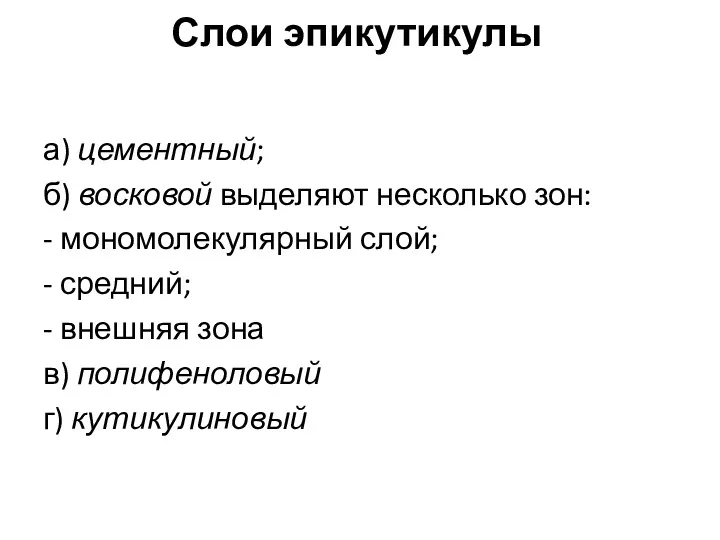 Слои эпикутикулы

а) цементный;
б) восковой выделяют несколько зон:
- мономолекулярный слой;
- средний;
- внешняя зона
в) полифеноловый
г) кутикулиновый